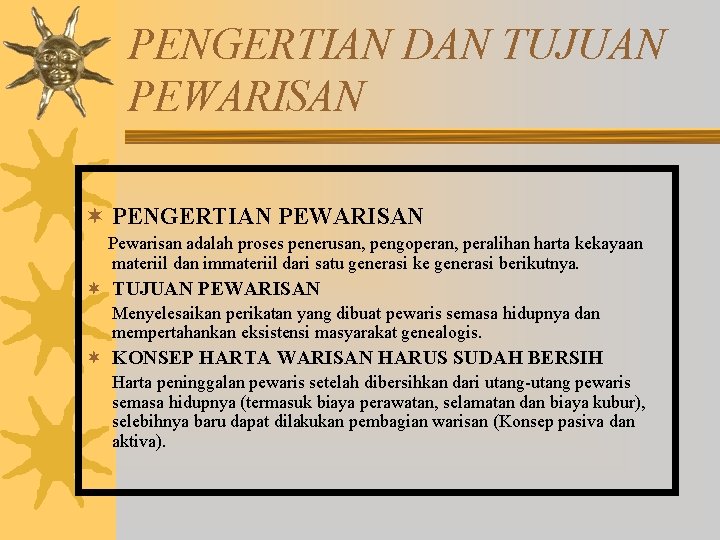 PENGERTIAN DAN TUJUAN PEWARISAN

PENGERTIAN PEWARISAN

Pewarisan adalah proses penerusan, pengoperan, peralihan harta kekayaan materiil dan immateriil dari satu generasi ke generasi berikutnya.

TUJUAN PEWARISAN

Menyelesaikan perikatan yang dibuat pewaris semasa hidupnya dan mempertahankan eksistensi masyarakat genealogis.

KONSEP HARTA WARISAN HARUS SUDAH BERSIH

Harta peninggalan pewaris setelah dibersihkan dari utang-utang pewaris semasa hidupnya (termasuk biaya perawatan, selamatan dan biaya kubur), selebihnya baru dapat dilakukan pembagian warisan (Konsep pasiva dan aktiva).